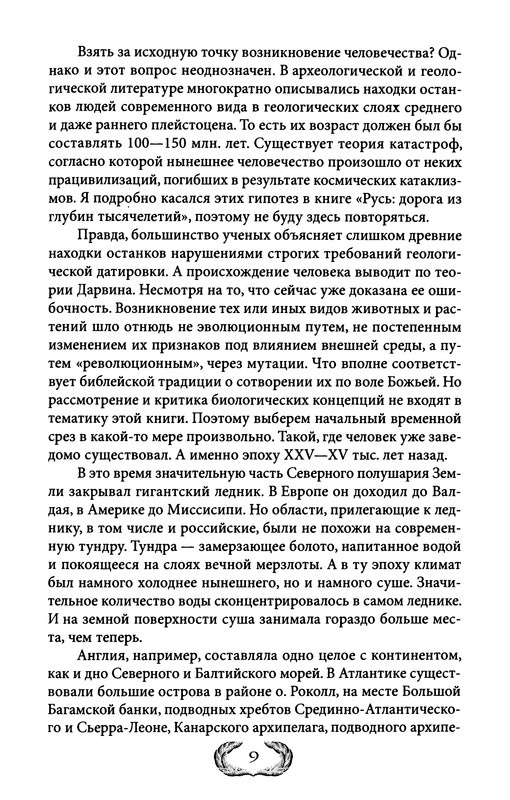 Взять за исходную точку возникновение человечества? Однако и этот вопрос неоднозначен. В археологической и геологической литературе многократно описывались находки останков людей современного вида в геологических слоях среднего и даже раннего плейстоцена. То есть их возраст должен был бы составлять 100—150 млн. лет. Существует теория катастроф, согласно которой нынешнее человечество произошло от неких працивилизаций, погибших в результате космических катаклизмов. Я подробно касался этих гипотез в книге «Русь: дорога из глубин тысячелетий», поэтому не буду здесь повторяться.

Правда, большинство ученых объясняет слишком древние находки останков нарушениями строгих требований геологической датировки. А происхождение человека выводит по теории Дарвина. Несмотря на то, что сейчас уже доказана ее ошибочность. Возникновение тех или иных видов животных и растений шло отнюдь не эволюционным путем, не постепенным изменением их признаков под влиянием внешней среды, а путем «революционным», через мутации. Что вполне соответствует библейской традиции о сотворении их по воле Божьей. Но рассмотрение и критика биологических концепций не входят в тематику этой книги. Поэтому выберем начальный временной срез в какой-то мере произвольно. Такой, где человек уже заведомо существовал. А именно эпоху XXV—XV тыс. лет назад.

В это время значительную часть Северного полушария Земли закрывал гигантский ледник. В Европе он доходил до Валдая, в Америке до Миссисипи. Но области, прилегающие к леднику, в том числе и российские, были не похожи на современную тундру. Тундра — замерзающее болото, напитанное водой и покоящееся на слоях вечной мерзлоты. А в ту эпоху климат был намного холоднее нынешнего, но и намного суше. Значительное количество воды сконцентрировалось в самом леднике. И на земной поверхности суша занимала гораздо больше места, чем теперь.

Англия, например, составляла одно целое с континентом, как и дно Северного и Балтийского морей. В Атлантике существовали большие острова в районе о. Роколл, на месте Большой Багамской банки, подводных хребтов Срединно-Атлантического и Сьерра-Леоне, Канарского архипелага, подводного архипе-

9